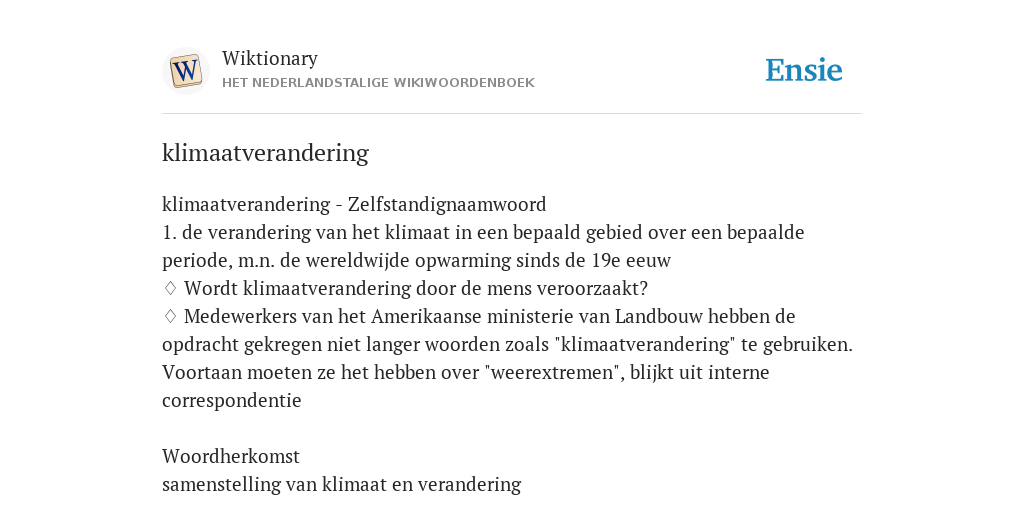 W

Wiktionary
HET NEDERLANDSTALIGE WIKIWOORDENBOEK

Ensie

klimaatverandering

klimaatverandering - Zelfstandignaamwoord
1. de verandering van het klimaat in een bepaald gebied over een bepaalde periode, m.n. de wereldwijde opwarming sinds de 19e eeuw
♢ Wordt klimaatverandering door de mens veroorzaakt?
♢ Medewerkers van het Amerikaanse ministerie van Landbouw hebben de opdracht gekregen niet langer woorden zoals "klimaatverandering" te gebruiken. Voortaan moeten ze het hebben over "weerextremen", blijkt uit interne correspondentie

Woordherkomst
samenstelling van klimaat en verandering